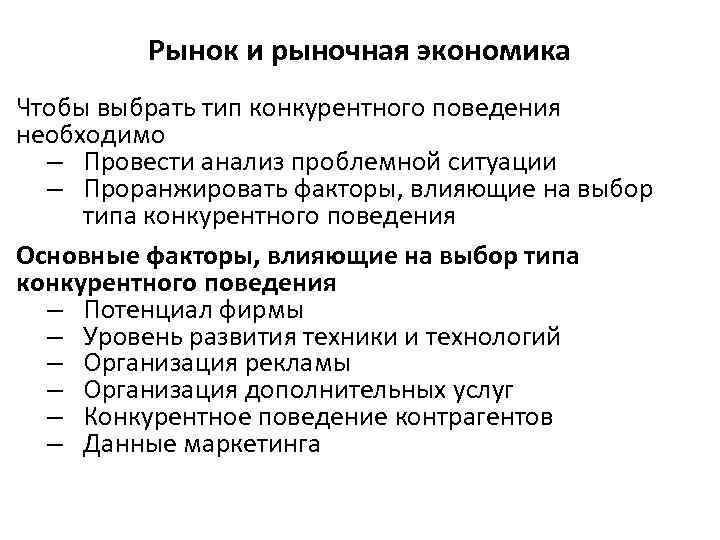 Рынок и рыночная экономика

Чтобы выбрать тип конкурентного поведения необходимо
– Провести анализ проблемной ситуации
– Проранжировать факторы, влияющие на выбор типа конкурентного поведения

Основные факторы, влияющие на выбор типа конкурентного поведения
– Потенциал фирмы
– Уровень развития техники и технологий
– Организация рекламы
– Организация дополнительных услуг
– Конкурентное поведение контрагентов
– Данные маркетинга